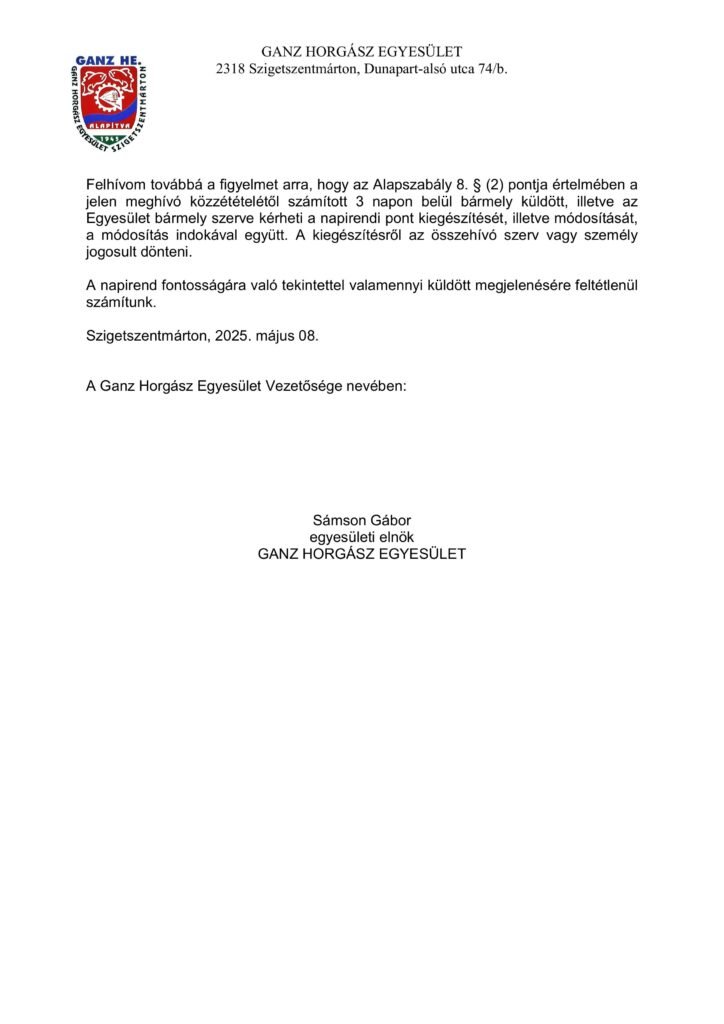 GANZ HE.
GANZ HORGÁSZ EGYESÜLET SZIGETSZENTMÁRTON
ALAPÍTVA
1961

GANZ HORGÁSZ EGYESÜLET
2318 Szigetszentmárton, Dunapart-alsó utca 74/b.

Felhívom továbbá a figyelmet arra, hogy az Alapszabály 8. § (2) pontja értelmében a jelen meghívó közzétételétől számított 3 napon belül bármely küldött, illetve az Egyesület bármely szerve kérheti a napirendi pont kiegészítését, illetve módosítását, a módosítás indokával együtt. A kiegészítésről az összehívó szerv vagy személy jogosult dönteni.

A napirend fontosságára való tekintettel valamennyi küldött megjelenésére feltétlenül számítunk.

Szigetszentmárton, 2025. május 08.

A Ganz Horgász Egyesület Vezetősége nevében:

Sámson Gábor
egyesületi elnök
GANZ HORGÁSZ EGYESÜLET